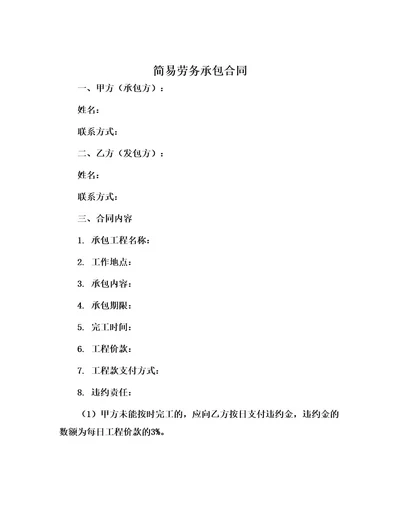 简易劳务承包合同

一、甲方（承包方）：

姓名：

联系方式：

二、乙方（发包方）：

姓名：

联系方式：

三、合同内容

1. 承包工程名称：

2. 工作地点：

3. 承包内容：

4. 承包期限：

5. 完工时间：

6. 工程价款：

7. 工程款支付方式：

8. 违约责任：

（1）甲方未能按时完工的，应向乙方按日支付违约金，违约金的数额为每日工程价款的3%。